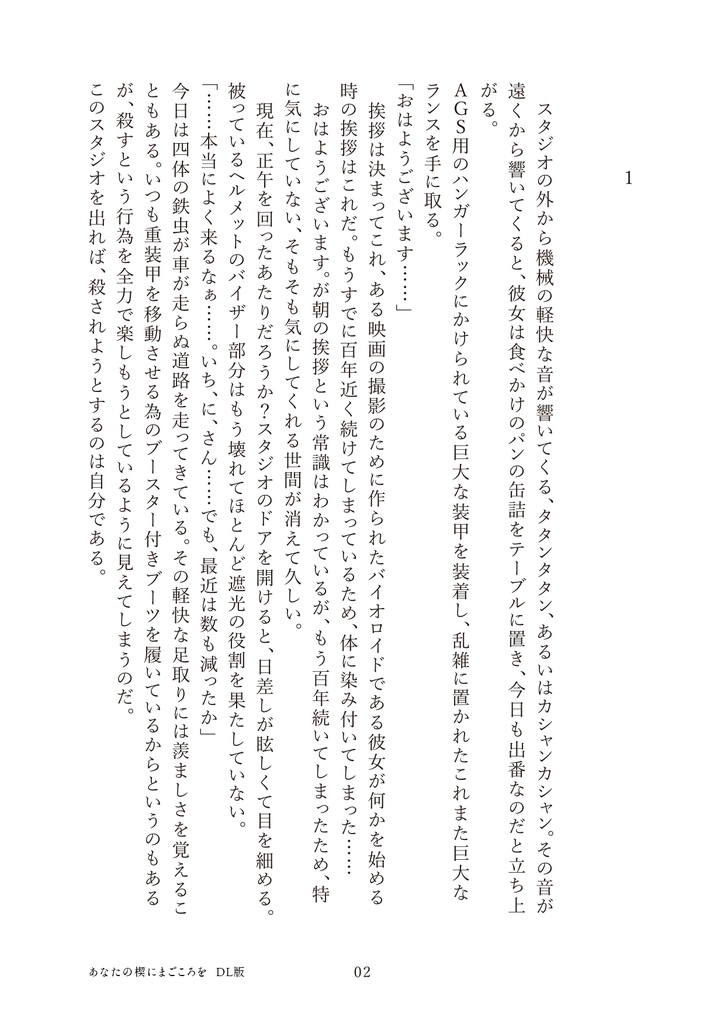 1

スタジオの外から機械の軽快な音が響いてくる、タタンタタン、あるいはカシャンカシャン。その音が遠くから響いてくると、彼女は食べかけのパンの缶詰をテーブルに置き、今日も出番なのだと立ち上がる。

ＡＧＳ用のハンガーラックにかけられている巨大な装甲を装着し、乱雑に置かれたこれまた巨大なランスを手に取る。

「おはようございます……」

挨拶は決まってこれ、ある映画の撮影のために作られたバイオロイドである彼女が何かを始める時の挨拶はこれだ。もうすでに百年近く続けてしまっているため、体に染み付いてしまった……

おはようございます。が朝の挨拶という常識はわかっているが、もう百年続いてしまったため、特に気にしていない、そもそも気にしてくれる世間が消えて久しい。

現在、正午を回ったあたりだろうか？スタジオのドアを開けると、日差しが眩しくて目を細める。被っているヘルメットのバイザー部分はもう壊れてほとんど遮光の役割を果たしていない。

「……本当によく来るなぁ……。いち、に、さん……でも、最近は数も減ったか」

今日は四体の鉄虫が車が走らぬ道路を走ってきている。その軽快な足取りには羨ましさを覚えることもある。いつも重装甲を移動させる為のブースター付きブーツを履いているからというのもあるが、殺すという行為を全力で楽しもうとしているように見えてしまうのだ。

このスタジオを出れば、殺されようとするのは自分である。

あなたの楔にまごころを　DL版

02